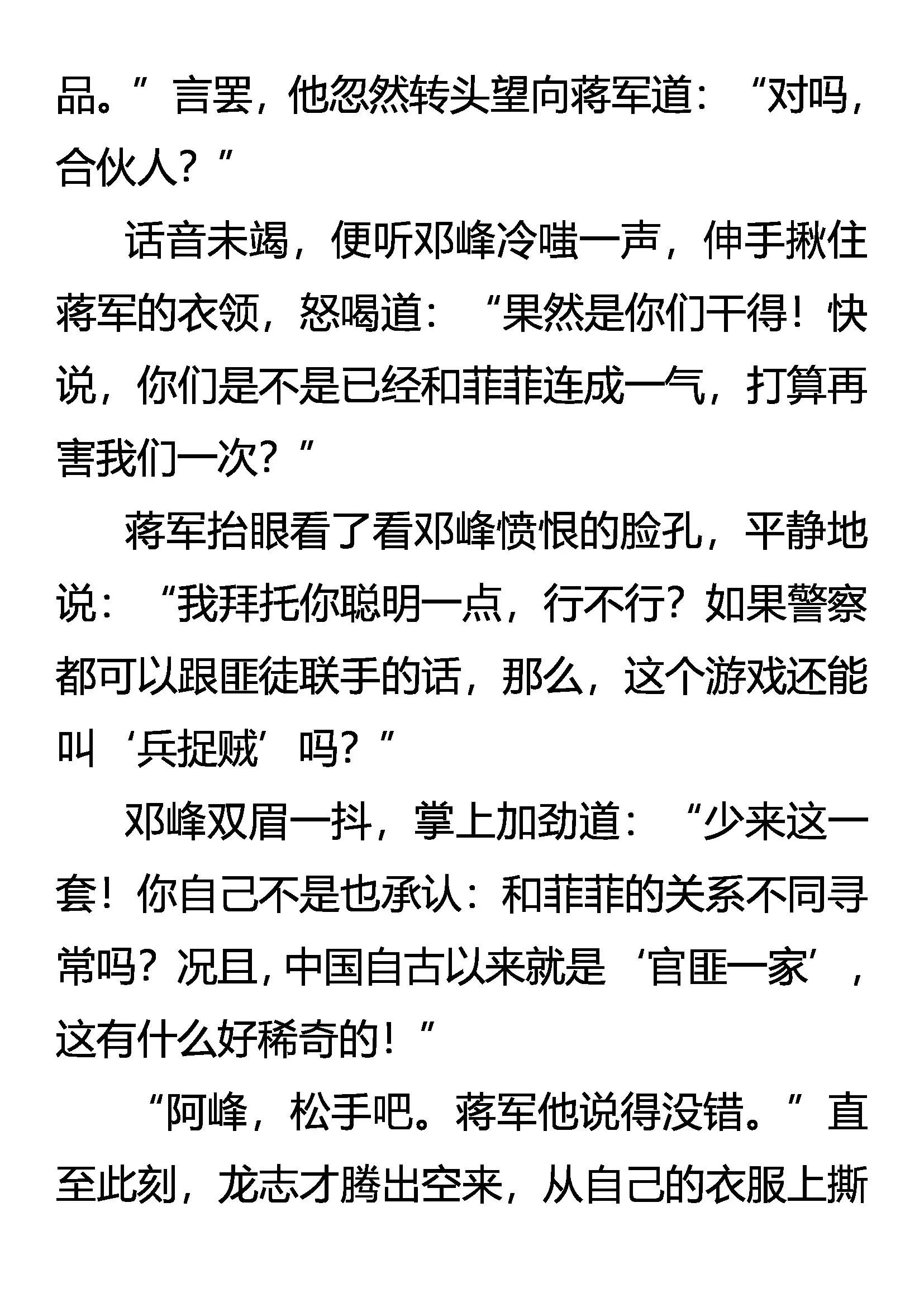 品。”言罢，他忽然转头望向蒋军道：“对吗，合伙人？”

话音未竭，便听邓峰冷嗤一声，伸手揪住蒋军的衣领，怒喝道：“果然是你们干得！快说，你们是不是已经和菲菲连成一气，打算再害我们一次？”

蒋军抬眼看了看邓峰愤恨的脸孔，平静地说：“我拜托你聪明一点，行不行？如果警察都可以跟匪徒联手的话，那么，这个游戏还能叫‘兵捉贼’吗？”

邓峰双眉一抖，掌上加劲道：“少来这一套！你自己不是也承认：和菲菲的关系不同寻常吗？况且，中国自古以来就是‘官匪一家’，这有什么好稀奇的！”

“阿峰，松手吧。蒋军他说得没错。”直至此刻，龙志才腾出空来，从自己的衣服上撕